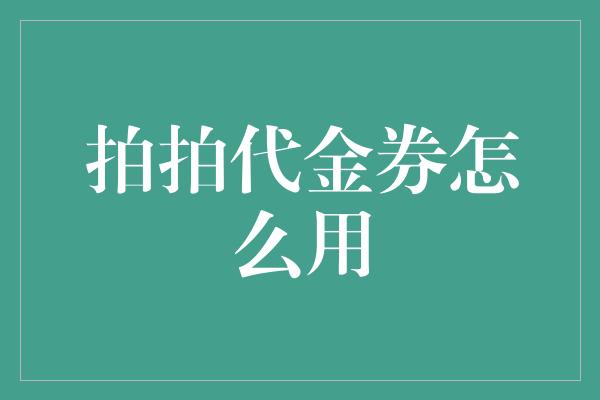 拍拍代金券怎么用